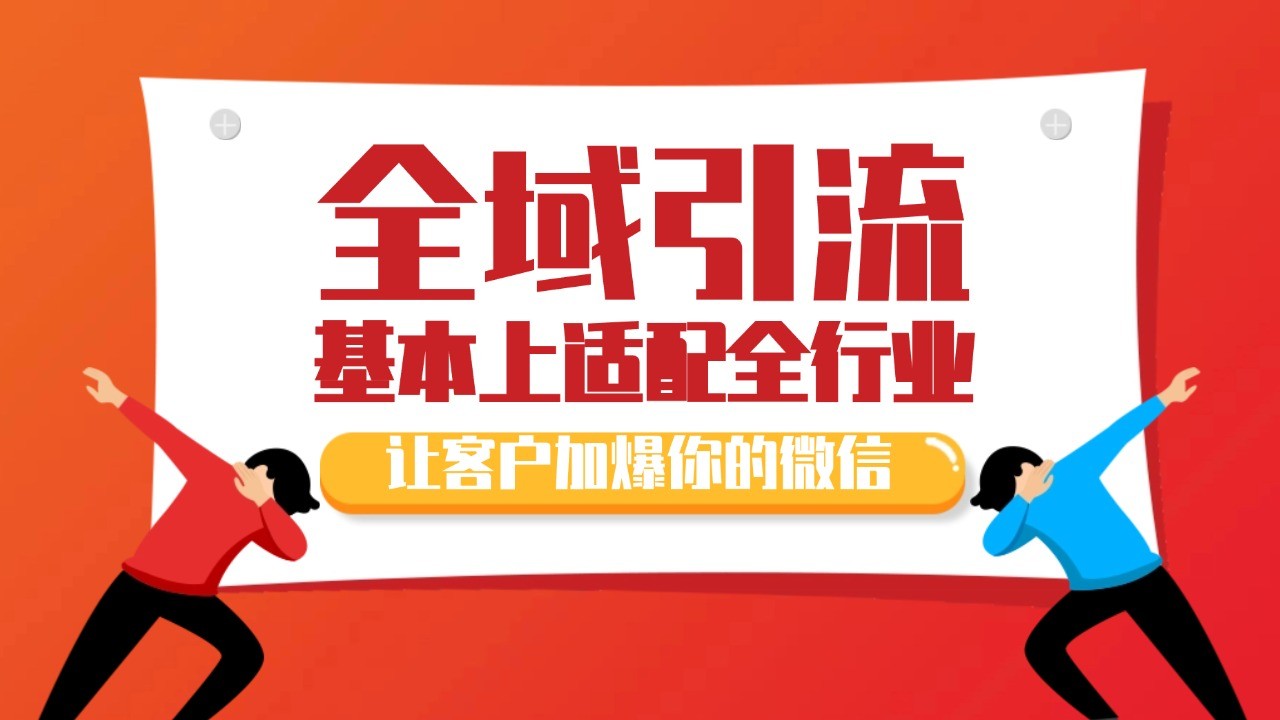 全域引流
基本上适配全行业
让客户加爆你的微信